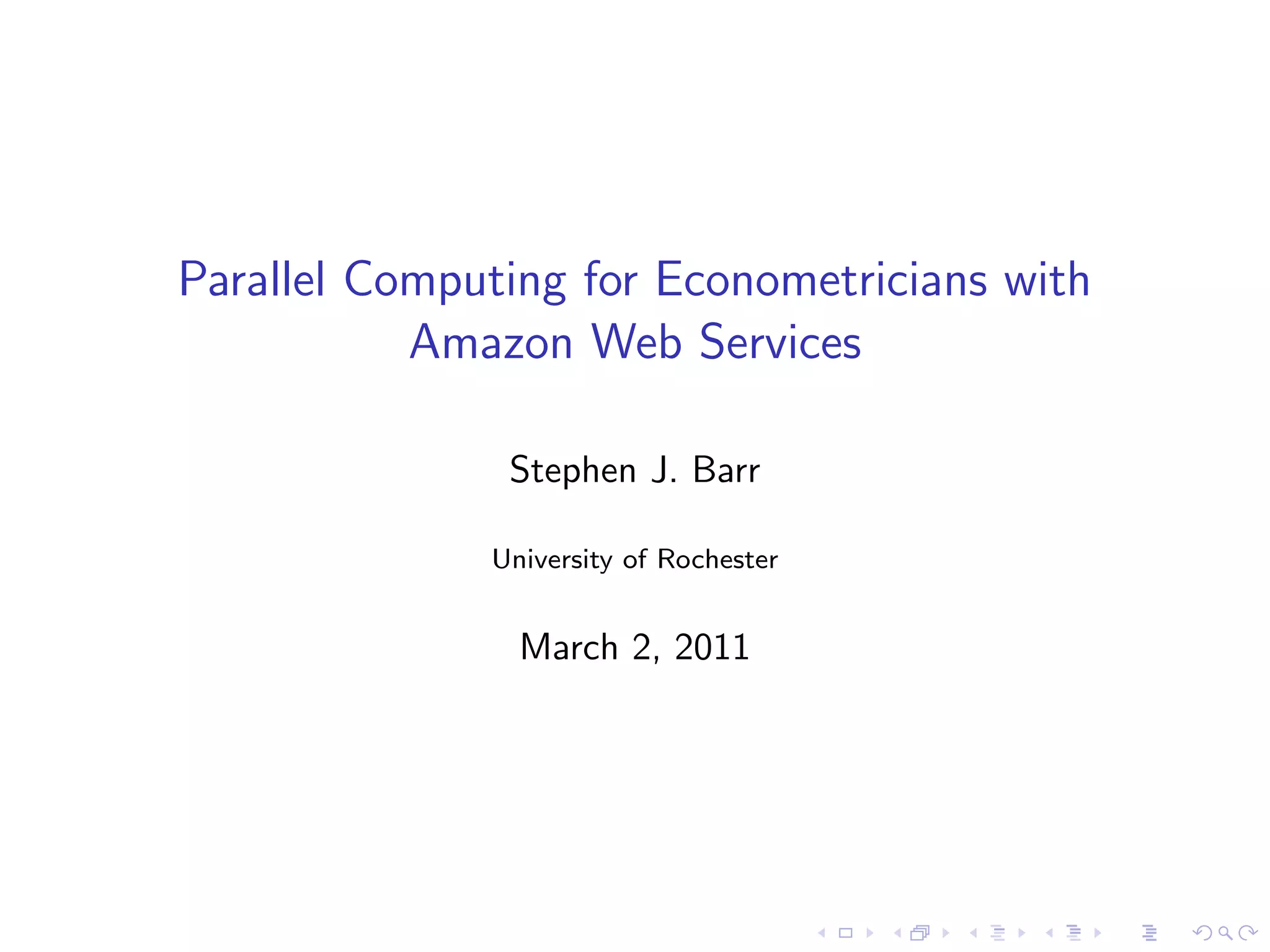 Parallel Computing for Econometricians with Amazon Web Services

Stephen J. Barr

University of Rochester

March 2, 2011